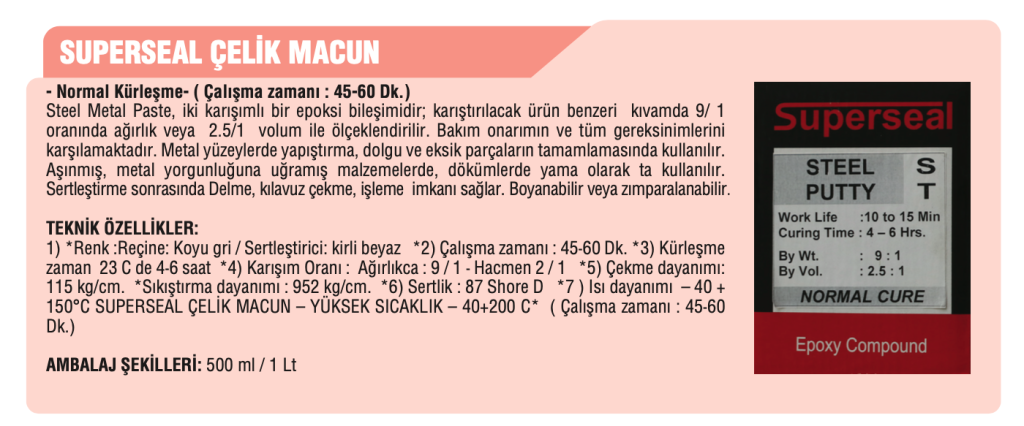 SUPERSEAL ÇELİK MACUN

- Normal Kürleşme- ( Çalışma zamanı : 45-60 Dk.)
Steel Metal Paste, iki karışımlı bir epoksi bileşimidir; karıştırılacak ürün benzeri kıvamda 9/ 1 oranında ağırlık veya 2.5/1 volum ile ölçeklendirilir. Bakım onarımın ve tüm gereksinimlerini karşılamaktadır. Metal yüzeylerde yapıştırma, dolgu ve eksik parçaların tamamlamasında kullanılır. Aşınmış, metal yorgunluğuna uğramış malzemelerde, dökümlerde yama olarak ta kullanılır. Sertleştirme sonrasında Delme, kılavuz çekme, işleme imkanı sağlar. Boyanabilir veya zımparalanabilir.

TEKNİK ÖZELLİKLER:
1) *Renk :Reçine: Koyu gri / Sertleştirici: kirli beyaz *2) Çalışma zamanı : 45-60 Dk. *3) Kürleşme zaman 23 C de 4-6 saat *4) Karışım Oranı : Ağırlıkca : 9 / 1 - Hacmen 2 / 1 *5) Çekme dayanımı: 115 kg/cm. *Sıkıştırma dayanımı : 952 kg/cm. *6) Sertlik : 87 Shore D *7 ) Isı dayanımı – 40 + 150°C SUPERSEAL ÇELİK MACUN – YÜKSEK SICAKLIK – 40+200 C* ( Çalışma zamanı : 45-60 Dk.)

AMBALAJ ŞEKİLLERİ: 500 ml / 1 Lt

Superseal
STEEL PUTTY
S T
Work Life :10 to 15 Min
Curing Time : 4 – 6 Hrs.
By Wt. : 9 : 1
By Vol. : 2.5 : 1
NORMAL CURE
Epoxy Compound